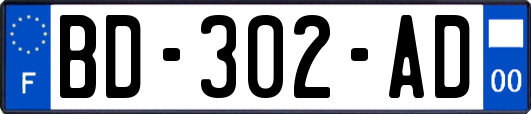 F
BD-302-AD
00